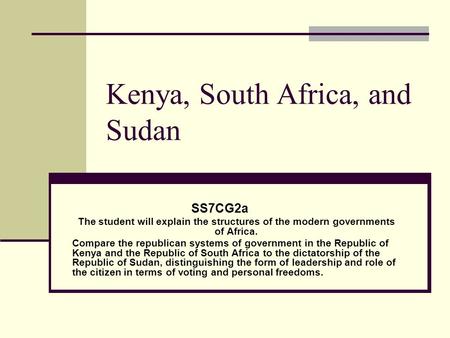 Kenya, South Africa, and Sudan

SS7CG2a

The student will explain the structures of the modern governments of Africa.

Compare the republican systems of government in the Republic of Kenya and the Republic of South Africa to the dictatorship of the Republic of Sudan, distinguishing the form of leadership and role of the citizen in terms of voting and personal freedoms.